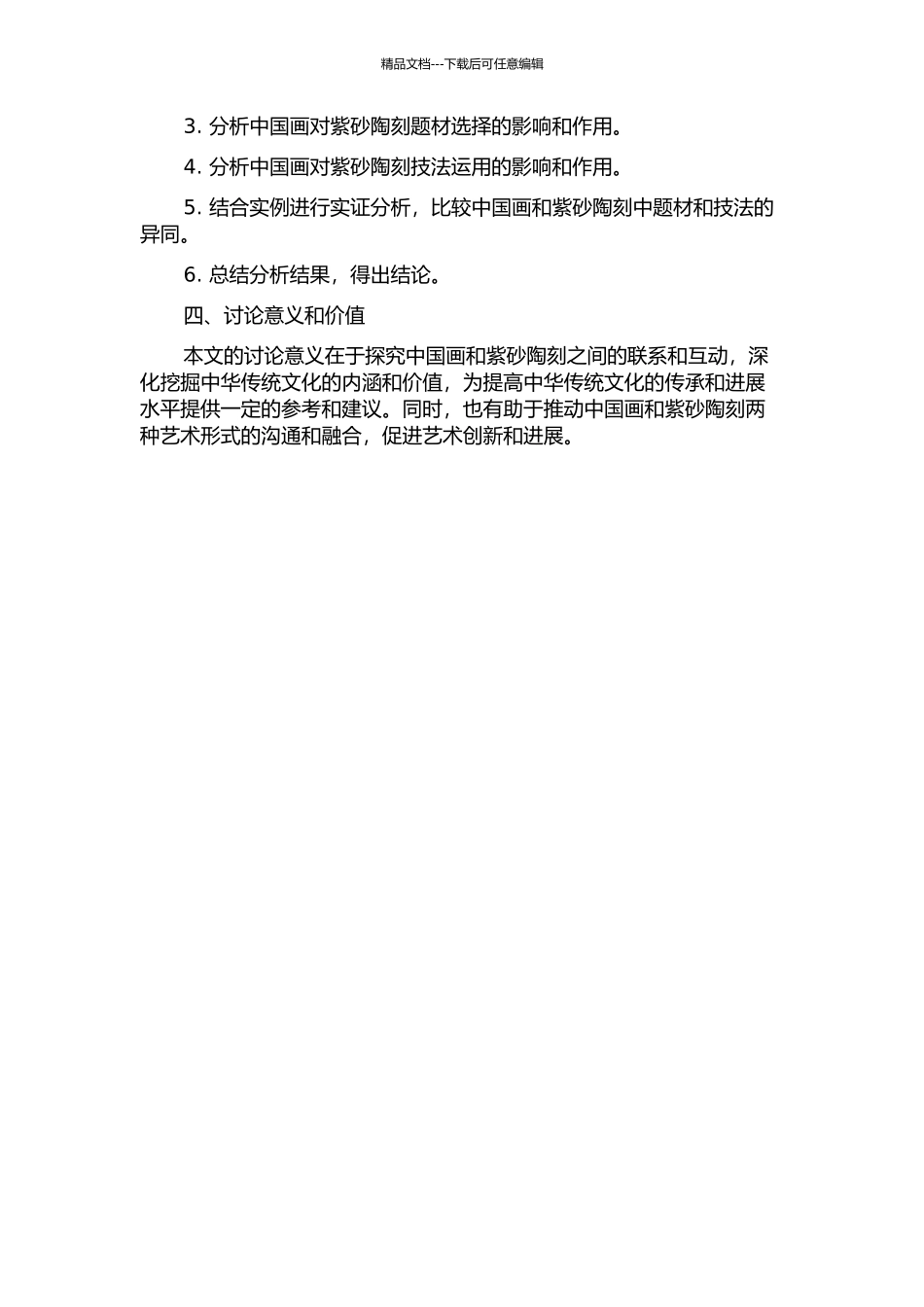 精品文档---下载后可任意编辑

3. 分析中国画对紫砂陶刻题材选择的影响和作用。

4. 分析中国画对紫砂陶刻技法运用的影响和作用。

5. 结合实例进行实证分析，比较中国画和紫砂陶刻中题材和技法的异同。

6. 总结分析结果，得出结论。

四、讨论意义和价值

本文的讨论意义在于探究中国画和紫砂陶刻之间的联系和互动，深化挖掘中华传统文化的内涵和价值，为提高中华传统文化的传承和进展水平提供一定的参考和建议。同时，也有助于推动中国画和紫砂陶刻两种艺术形式的沟通和融合，促进艺术创新和进展。